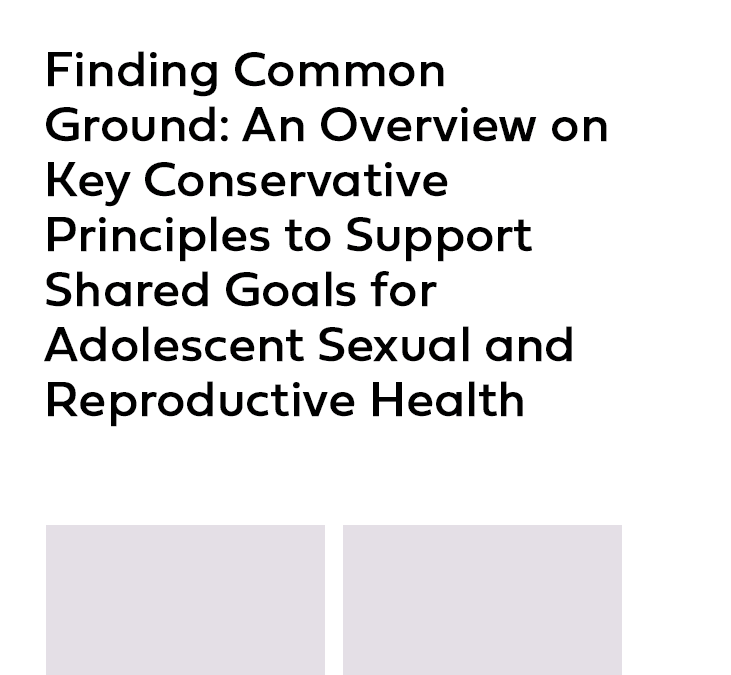 Finding Common Ground: An Overview on Key Conservative Principles to Support Shared Goals for Adolescent Sexual and Reproductive Health